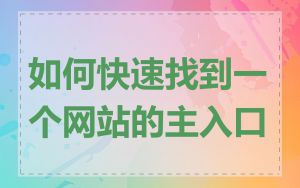 如何快速找到一个网站的主入口